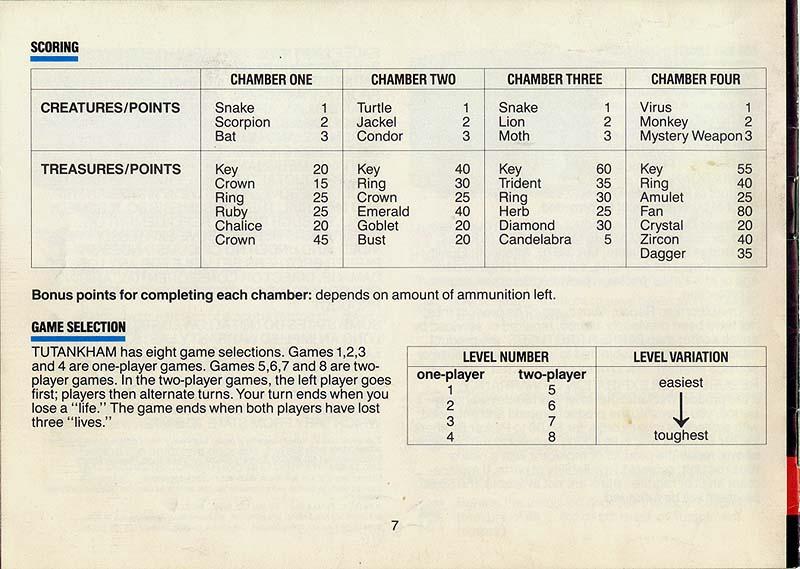 SCORING

| | CHAMBER ONE | CHAMBER TWO | CHAMBER THREE | CHAMBER FOUR |
|---|---|---|---|---|
| CREATURES/POINTS | Snake 1<br>Scorpion 2<br>Bat 3 | Turtle 1<br>Jackel 2<br>Condor 3 | Snake 1<br>Lion 2<br>Moth 3 | Virus 1<br>Monkey 2<br>Mystery Weapon 3 |
| TREASURES/POINTS | Key 20<br>Crown 15<br>Ring 25<br>Ruby 25<br>Chalice 20<br>Crown 45 | Key 40<br>Ring 30<br>Crown 25<br>Emerald 40<br>Goblet 20<br>Bust 20 | Key 60<br>Trident 35<br>Ring 30<br>Herb 25<br>Diamond 30<br>Candelabra 5 | Key 55<br>Ring 40<br>Amulet 25<br>Fan 80<br>Crystal 20<br>Zircon 40<br>Dagger 35 |

Bonus points for completing each chamber: depends on amount of ammunition left.

GAME SELECTION

TUTANKHAM has eight game selections. Games 1,2,3 and 4 are one-player games. Games 5,6,7 and 8 are two-player games. In the two-player games, the left player goes first; players then alternate turns. Your turn ends when you lose a "life." The game ends when both players have lost three "lives."

| LEVEL NUMBER | | LEVEL VARIATION |
|---|---|---|
| one-player | two-player | |
| 1 | 5 | easiest |
| 2 | 6 | |
| 3 | 7 | |
| 4 | 8 | toughest |

7